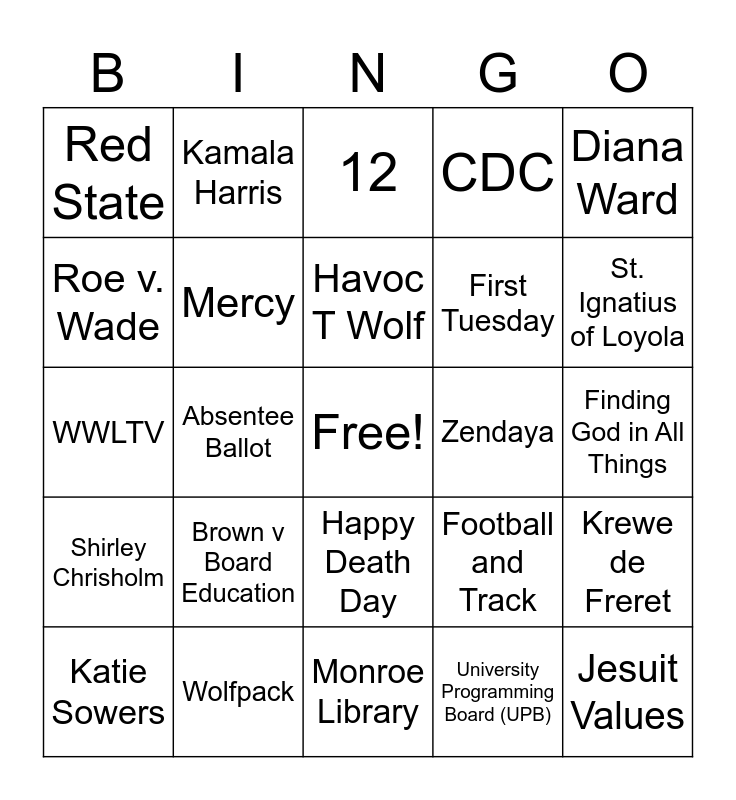 | B | I | N | G | O |
|---|---|---|---|---|
| Red State | Kamala Harris | 12 | CDC | Diana Ward |
| Roe v. Wade | Mercy | Havoc T Wolf | First Tuesday | St. Ignatius of Loyola |
| WWLTV | Absentee Ballot | Free! | Zendaya | Finding God in All Things |
| Shirley Chrisholm | Brown v Board Education | Happy Death Day | Football and Track | Krewe de Freret |
| Katie Sowers | Wolfpack | Monroe Library | University Programming Board (UPB) | Jesuit Values |